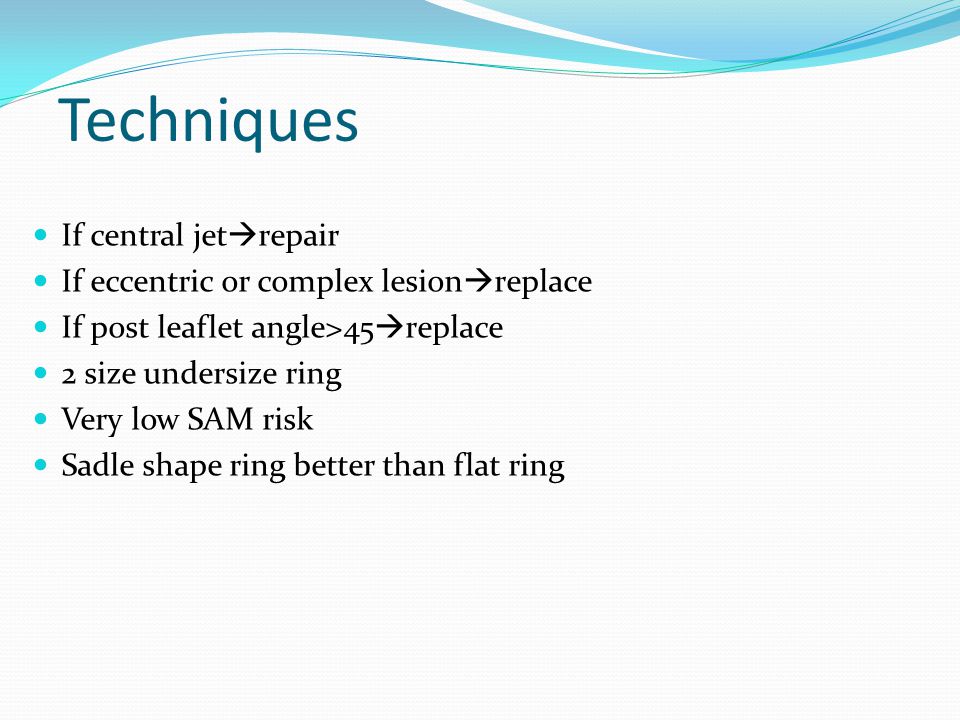 Techniques

- If central jet→repair
- If eccentric or complex lesion→replace
- If post leaflet angle>45→replace
- 2 size undersize ring
- Very low SAM risk
- Sadle shape ring better than flat ring